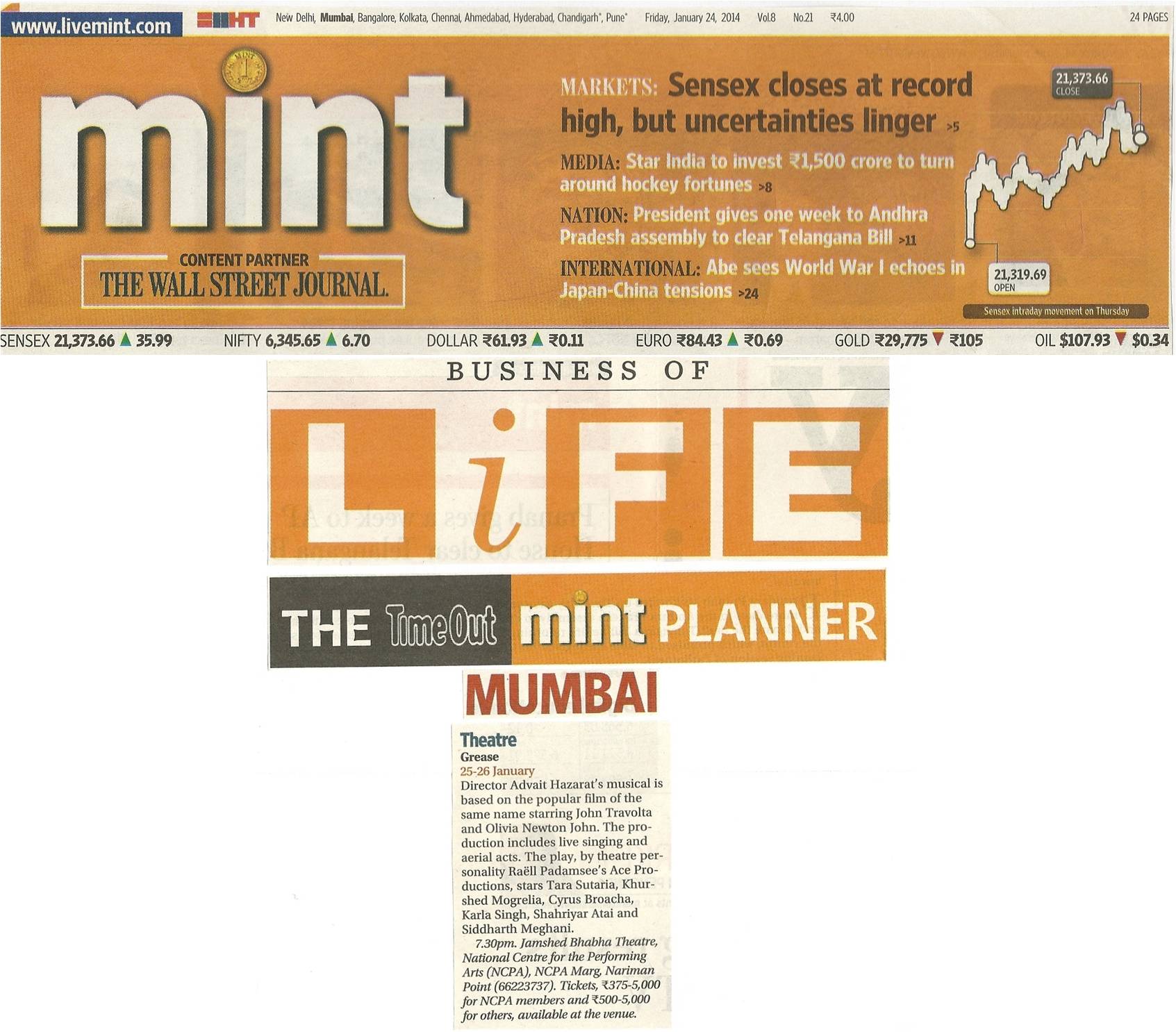 www.livemint.com HT New Delhi, Mumbai, Bangalore, Kolkata, Chennai, Ahmedabad, Hyderabad, Chandigarh*, Pune* Friday, January 24, 2014 Vol.8 No.21 ₹4.00 24 PAGES

mint

CONTENT PARTNER
THE WALL STREET JOURNAL.

MARKETS: Sensex closes at record high, but uncertainties linger >5

MEDIA: Star India to invest ₹1,500 crore to turn around hockey fortunes >8

NATION: President gives one week to Andhra Pradesh assembly to clear Telangana Bill >11

INTERNATIONAL: Abe sees World War I echoes in Japan-China tensions >24

21,373.66
CLOSE

21,319.69
OPEN

Sensex intraday movement on Thursday

SENSEX 21,373.66 ▲ 35.99 NIFTY 6,345.65 ▲ 6.70 DOLLAR ₹61.93 ▲ ₹0.11 EURO ₹84.43 ▲ ₹0.69 GOLD ₹29,775 ▼ ₹105 OIL $107.93 ▼ $0.34

BUSINESS OF

LiFE

THE TimeOut mint PLANNER

MUMBAI

Theatre
Grease
25-26 January
Director Advait Hazarat's musical is based on the popular film of the same name starring John Travolta and Olivia Newton John. The production includes live singing and aerial acts. The play, by theatre personality Raëll Padamsee's Ace Productions, stars Tara Sutaria, Khurshed Mogrelia, Cyrus Broacha, Karla Singh, Shahriyar Atai and Siddharth Meghani.

7.30pm. Jamshed Bhabha Theatre, National Centre for the Performing Arts (NCPA), NCPA Marg, Nariman Point (66223737). Tickets, ₹375-5,000 for NCPA members and ₹500-5,000 for others, available at the venue.